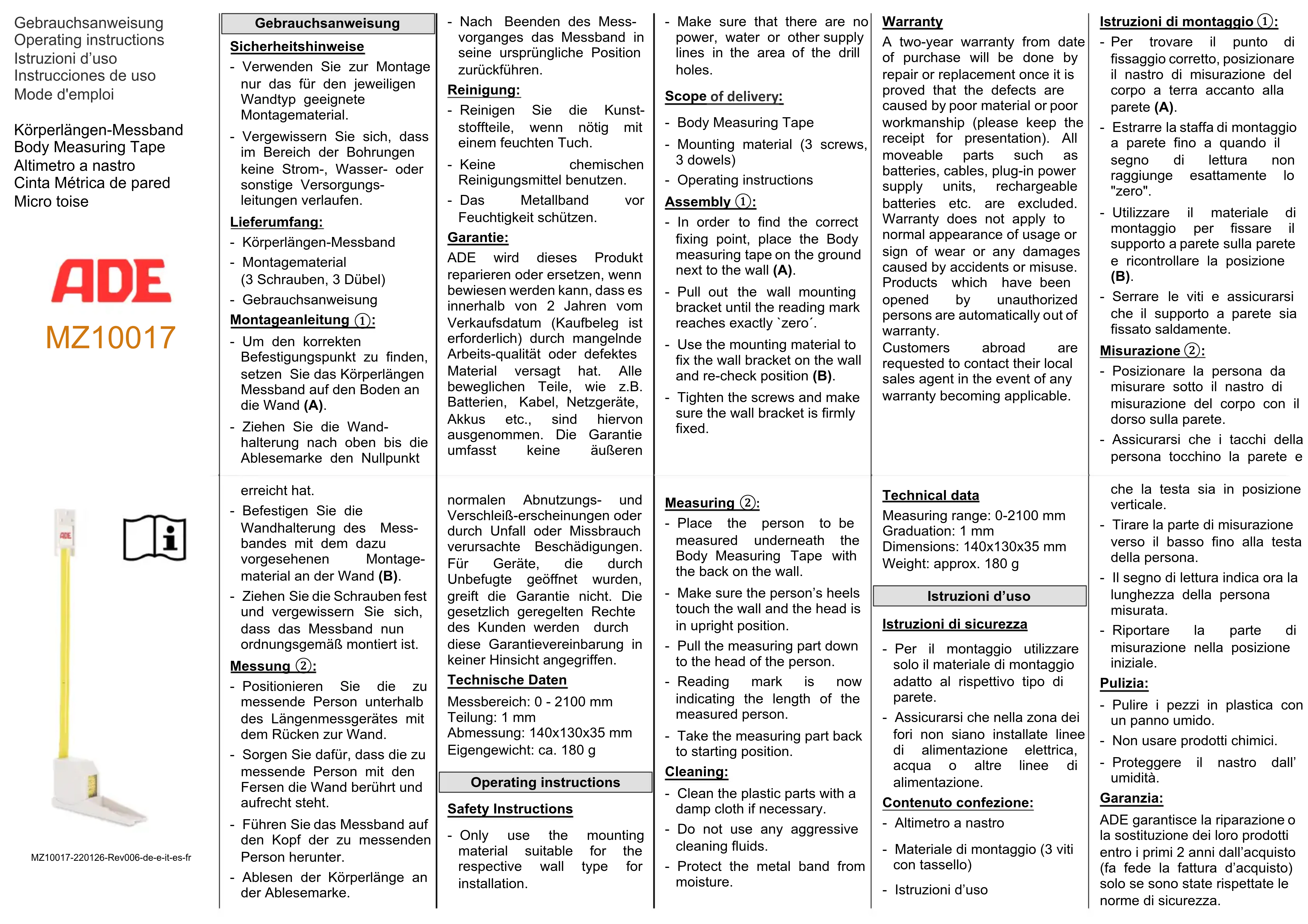 Gebrauchsanweisung
Operating instructions
Istruzioni d'uso
Instrucciones de uso
Mode d'emploi

Körperlängen-Messband
Body Measuring Tape
Altimetro a nastro
Cinta Métrica de pared
Micro toise

ADE
MZ10017

ADE

MZ10017-220126-Rev006-de-e-it-es-fr

Gebrauchsanweisung

Sicherheitshinweise

- Verwenden Sie zur Montage nur das für den jeweiligen Wandtyp geeignete Montagematerial.
- Vergewissern Sie sich, dass im Bereich der Bohrungen keine Strom-, Wasser- oder sonstige Versorgungsleitungen verlaufen.

Lieferumfang:

- Körperlängen-Messband
- Montagematerial (3 Schrauben, 3 Dübel)
- Gebrauchsanweisung

Montageanleitung ①:

- Um den korrekten Befestigungspunkt zu finden, setzen Sie das Körperlängen Messband auf den Boden an die Wand (A).
- Ziehen Sie die Wandhalterung nach oben bis die Ablesemarke den Nullpunkt erreicht hat.
- Befestigen Sie die Wandhalterung des Messbandes mit dem dazu vorgesehenen Montagematerial an der Wand (B).
- Ziehen Sie die Schrauben fest und vergewissern Sie sich, dass das Messband nun ordnungsgemäß montiert ist.

Messung ②:

- Positionieren Sie die zu messende Person unterhalb des Längenmessgerätes mit dem Rücken zur Wand.
- Sorgen Sie dafür, dass die zu messende Person mit den Fersen die Wand berührt und aufrecht steht.
- Führen Sie das Messband auf den Kopf der zu messenden Person herunter.
- Ablesen der Körperlänge an der Ablesemarke.

- Nach Beenden des Messvorganges das Messband in seine ursprüngliche Position zurückführen.

Reinigung:

- Reinigen Sie die Kunststoffteile, wenn nötig mit einem feuchten Tuch.
- Keine chemischen Reinigungsmittel benutzen.
- Das Metallband vor Feuchtigkeit schützen.

Garantie:

ADE wird dieses Produkt reparieren oder ersetzen, wenn bewiesen werden kann, dass es innerhalb von 2 Jahren vom Verkaufsdatum (Kaufbeleg ist erforderlich) durch mangelnde Arbeits-qualität oder defektes Material versagt hat. Alle beweglichen Teile, wie z.B. Batterien, Kabel, Netzgeräte, Akkus etc., sind hiervon ausgenommen. Die Garantie umfasst keine äußeren normalen Abnutzungs- und Verschleiß-erscheinungen oder durch Unfall oder Missbrauch verursachte Beschädigungen. Für Geräte, die durch Unbefugte geöffnet wurden, greift die Garantie nicht. Die gesetzlich geregelten Rechte des Kunden werden durch diese Garantievereinbarung in keiner Hinsicht angegriffen.

Technische Daten

Messbereich: 0 - 2100 mm
Teilung: 1 mm
Abmessung: 140x130x35 mm
Eigengewicht: ca. 180 g

Operating instructions

Safety Instructions

- Only use the mounting material suitable for the respective wall type for installation.
- Make sure that there are no power, water or other supply lines in the area of the drill holes.

Scope of delivery:

- Body Measuring Tape
- Mounting material (3 screws, 3 dowels)
- Operating instructions

Assembly ①:

- In order to find the correct fixing point, place the Body measuring tape on the ground next to the wall (A).
- Pull out the wall mounting bracket until the reading mark reaches exactly `zero´.
- Use the mounting material to fix the wall bracket on the wall and re-check position (B).
- Tighten the screws and make sure the wall bracket is firmly fixed.

Measuring ②:

- Place the person to be measured underneath the Body Measuring Tape with the back on the wall.
- Make sure the person's heels touch the wall and the head is in upright position.
- Pull the measuring part down to the head of the person.
- Reading mark is now indicating the length of the measured person.
- Take the measuring part back to starting position.

Cleaning:

- Clean the plastic parts with a damp cloth if necessary.
- Do not use any aggressive cleaning fluids.
- Protect the metal band from moisture.

Warranty

A two-year warranty from date of purchase will be done by repair or replacement once it is proved that the defects are caused by poor material or poor workmanship (please keep the receipt for presentation). All moveable parts such as batteries, cables, plug-in power supply units, rechargeable batteries etc. are excluded. Warranty does not apply to normal appearance of usage or sign of wear or any damages caused by accidents or misuse. Products which have been opened by unauthorized persons are automatically out of warranty.
Customers abroad are requested to contact their local sales agent in the event of any warranty becoming applicable.

Technical data

Measuring range: 0-2100 mm
Graduation: 1 mm
Dimensions: 140x130x35 mm
Weight: approx. 180 g

Istruzioni d'uso

Istruzioni di sicurezza

- Per il montaggio utilizzare solo il materiale di montaggio adatto al rispettivo tipo di parete.
- Assicurarsi che nella zona dei fori non siano installate linee di alimentazione elettrica, acqua o altre linee di alimentazione.

Contenuto confezione:

- Altimetro a nastro
- Materiale di montaggio (3 viti con tassello)
- Istruzioni d'uso

Istruzioni di montaggio ①:

- Per trovare il punto di fissaggio corretto, posizionare il nastro di misurazione del corpo a terra accanto alla parete (A).
- Estrarre la staffa di montaggio a parete fino a quando il segno di lettura non raggiunge esattamente lo "zero".
- Utilizzare il materiale di montaggio per fissare il supporto a parete sulla parete e ricontrollare la posizione (B).
- Serrare le viti e assicurarsi che il supporto a parete sia fissato saldamente.

Misurazione ②:

- Posizionare la persona da misurare sotto il nastro di misurazione del corpo con il dorso sulla parete.
- Assicurarsi che i tacchi della persona tocchino la parete e che la testa sia in posizione verticale.
- Tirare la parte di misurazione verso il basso fino alla testa della persona.
- Il segno di lettura indica ora la lunghezza della persona misurata.
- Riportare la parte di misurazione nella posizione iniziale.

Pulizia:

- Pulire i pezzi in plastica con un panno umido.
- Non usare prodotti chimici.
- Proteggere il nastro dall' umidità.

Garanzia:

ADE garantisce la riparazione o la sostituzione dei loro prodotti entro i primi 2 anni dall'acquisto (fa fede la fattura d'acquisto) solo se sono state rispettate le norme di sicurezza.